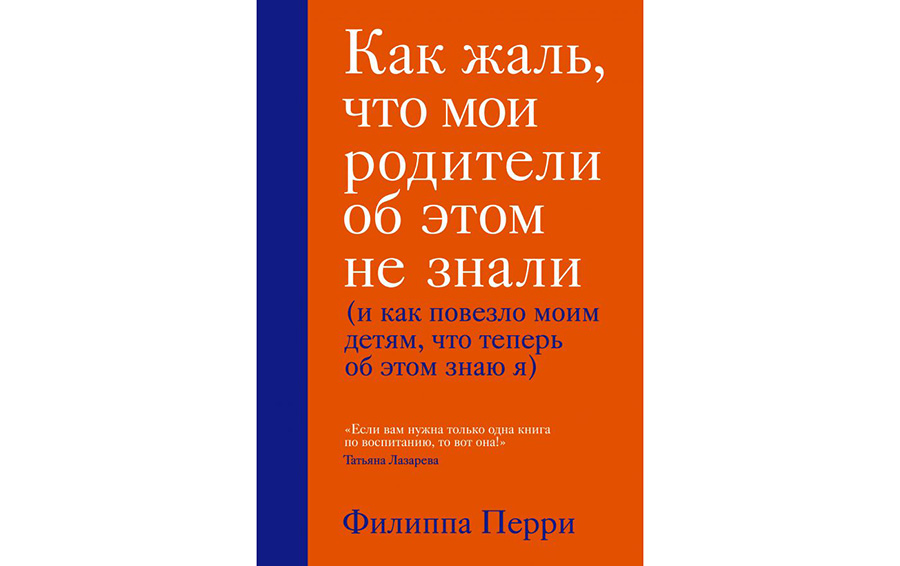 Как жаль, что мои родители об этом не знали

(и как повезло моим детям, что теперь об этом знаю я)

«Если вам нужна только одна книга по воспитанию, то вот она!»
Татьяна Лазарева

Филиппа Перри